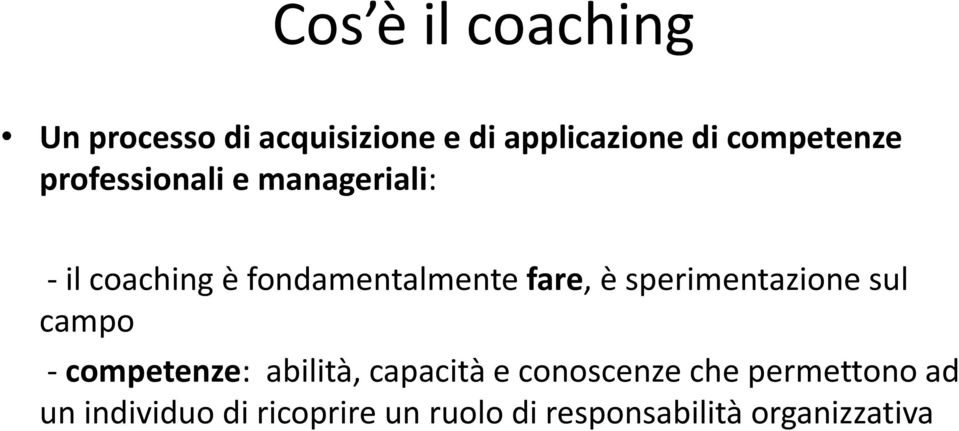 Cos'è il coaching

• Un processo di acquisizione e di applicazione di competenze professionali e manageriali:

- il coaching è fondamentalmente fare, è sperimentazione sul campo

- competenze: abilità, capacità e conoscenze che permettono ad un individuo di ricoprire un ruolo di responsabilità organizzativa